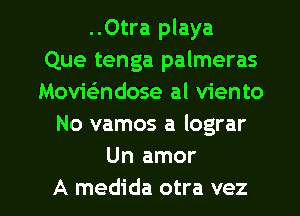 ..Otra playa
Que tenga palmeras
Moviéndose al viento
No vamos a lograr
Un amor
A medida otra vez